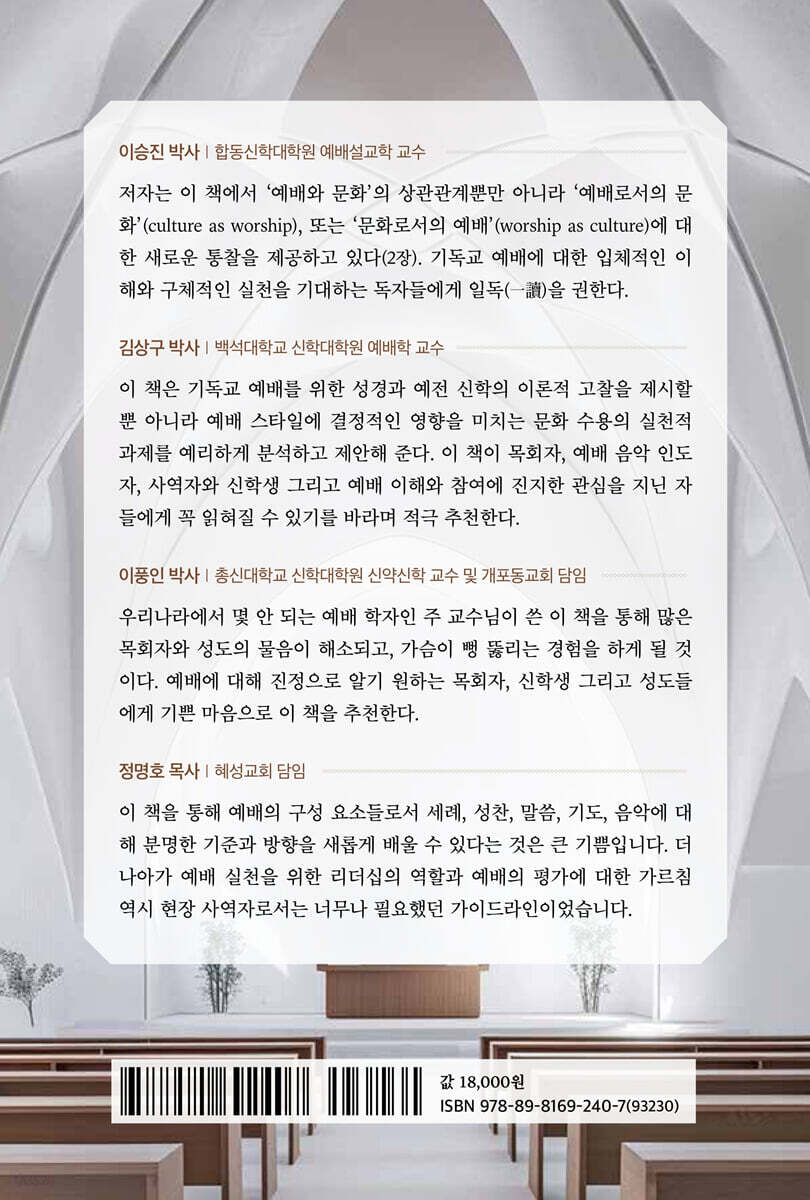 이승진 박사 | 합동신학대학원 예배설교학 교수

저자는 이 책에서 '예배와 문화'의 상관관계뿐만 아니라 '예배로서의 문화'(culture as worship), 또는 '문화로서의 예배'(worship as culture)에 대한 새로운 통찰을 제공하고 있다(2장). 기독교 예배에 대한 입체적인 이해와 구체적인 실천을 기대하는 독자들에게 일독(一讀)을 권한다.

김상구 박사 | 백석대학교 신학대학원 예배학 교수

이 책은 기독교 예배를 위한 성경과 예전 신학의 이론적 고찰을 제시할 뿐 아니라 예배 스타일에 결정적인 영향을 미치는 문화 수용의 실천적 과제를 예리하게 분석하고 제안해 준다. 이 책이 목회자, 예배 음악 인도자, 사역자와 신학생 그리고 예배 이해와 참여에 진지한 관심을 지닌 자들에게 꼭 읽혀질 수 있기를 바라며 적극 추천한다.

이풍인 박사 | 총신대학교 신학대학원 신약신학 교수 및 개포동교회 담임

우리나라에서 몇 안 되는 예배 학자인 주 교수님이 쓴 이 책을 통해 많은 목회자와 성도의 물음이 해소되고, 가슴이 뻥 뚫리는 경험을 하게 될 것이다. 예배에 대해 진정으로 알기 원하는 목회자, 신학생 그리고 성도들에게 기쁜 마음으로 이 책을 추천한다.

정명호 목사 | 혜성교회 담임

이 책을 통해 예배의 구성 요소들로서 세례, 성찬, 말씀, 기도, 음악에 대해 분명한 기준과 방향을 새롭게 배울 수 있다는 것은 큰 기쁨입니다. 더 나아가 예배 실천을 위한 리더십의 역할과 예배의 평가에 대한 가르침 역시 현장 사역자로서는 너무나 필요했던 가이드라인이었습니다.

값 18,000원
ISBN 978-89-8169-240-7(93230)